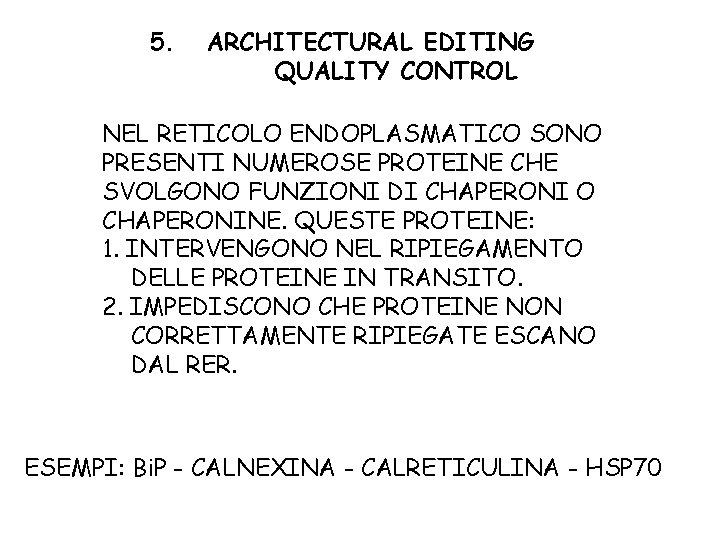 5. ARCHITECTURAL EDITING
QUALITY CONTROL

NEL RETICOLO ENDOPLASMATICO SONO PRESENTI NUMEROSE PROTEINE CHE SVOLGONO FUNZIONI DI CHAPERONI O CHAPERONINE. QUESTE PROTEINE:
1. INTERVENGONO NEL RIPIEGAMENTO DELLE PROTEINE IN TRANSITO.
2. IMPEDISCONO CHE PROTEINE NON CORRETTAMENTE RIPIEGATE ESCANO DAL RER.

ESEMPI: BiP - CALNEXINA - CALRETICULINA - HSP70